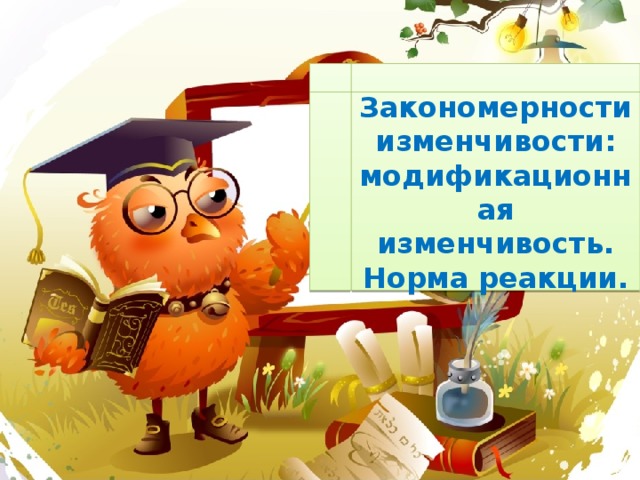 Закономерности изменчивости: модификационная изменчивость. Норма реакции.

Tes